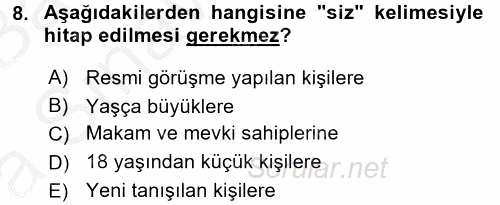 8. Aşağıdakilerden hangisine "siz" kelimesiyle hitap edilmesi gerekmez?

A) Resmi görüşme yapılan kişilere
B) Yaşça büyüklere
C) Makam ve mevki sahiplerine
D) 18 yaşından küçük kişilere
E) Yeni tanışılan kişilere

Sorular.net